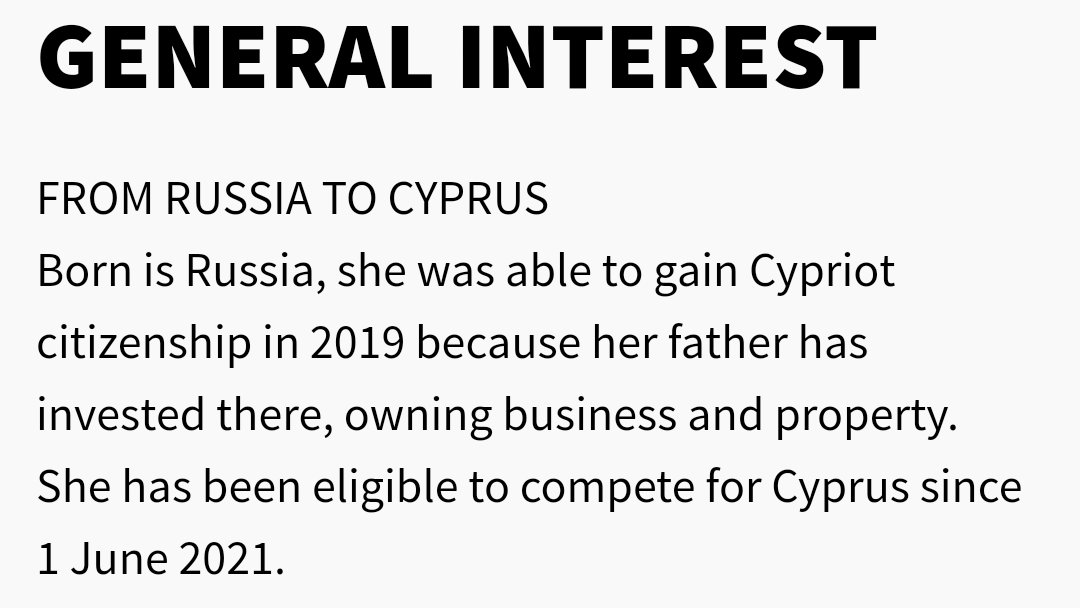 GENERAL INTEREST

FROM RUSSIA TO CYPRUS
Born is Russia, she was able to gain Cypriot citizenship in 2019 because her father has invested there, owning business and property. She has been eligible to compete for Cyprus since 1 June 2021.